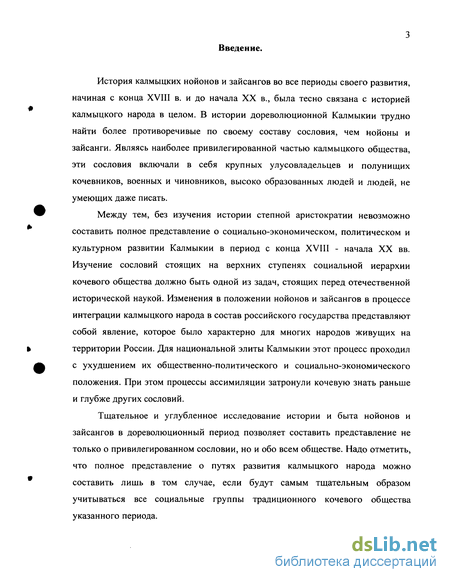 3

Введение.

История калмыцких нойонов и зайсангов во все периоды своего развития, начиная с конца XVIII в. и до начала XX в., была тесно связана с историей калмыцкого народа в целом. В истории дореволюционной Калмыкии трудно найти более противоречивые по своему составу сословия, чем нойоны и зайсанги. Являясь наиболее привилегированной частью калмыцкого общества, эти сословия включали в себя крупных улусовладельцев и полунищих кочевников, военных и чиновников, высоко образованных людей и людей, не умеющих даже писать.

Между тем, без изучения истории степной аристократии невозможно составить полное представление о социально-экономическом, политическом и культурном развитии Калмыкии в период с конца XVIII - начала XX вв. Изучение сословий стоящих на верхних ступенях социальной иерархии кочевого общества должно быть одной из задач, стоящих перед отечественной исторической наукой. Изменения в положении нойонов и зайсангов в процессе интеграции калмыцкого народа в состав российского государства представляют собой явление, которое было характерно для многих народов живущих на территории России. Для национальной элиты Калмыкии этот процесс проходил с ухудшением их общественно-политического и социально-экономического положения. При этом процессы ассимиляции затронули кочевую знать раньше и глубже других сословий.

Тщательное и углубленное исследование истории и быта нойонов и зайсангов в дореволюционный период позволяет составить представление не только о привилегированном сословии, но и обо всем обществе. Надо отметить, что полное представление о путях развития калмыцкого народа можно составить лишь в том случае, если будут самым тщательным образом учитываться все социальные группы традиционного кочевого общества указанного периода.

dsLib.net
библиотека диссертаций